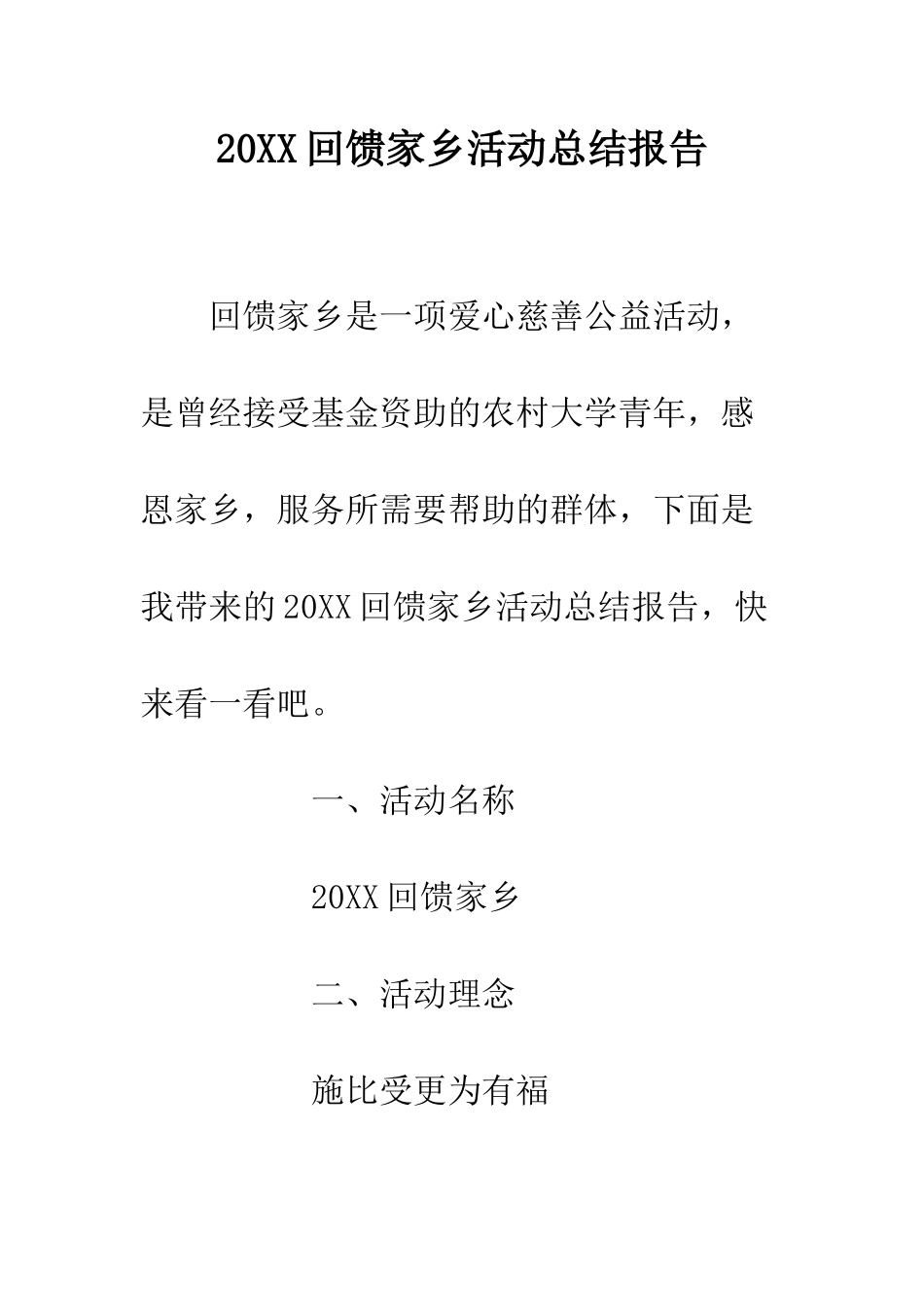 20XX 回馈家乡活动总结报告

回馈家乡是一项爱心慈善公益活动，是曾经接受基金资助的农村大学青年，感恩家乡，服务所需要帮助的群体，下面是我带来的 20XX 回馈家乡活动总结报告，快来看一看吧。

一、活动名称

20XX 回馈家乡

二、活动理念

施比受更为有福